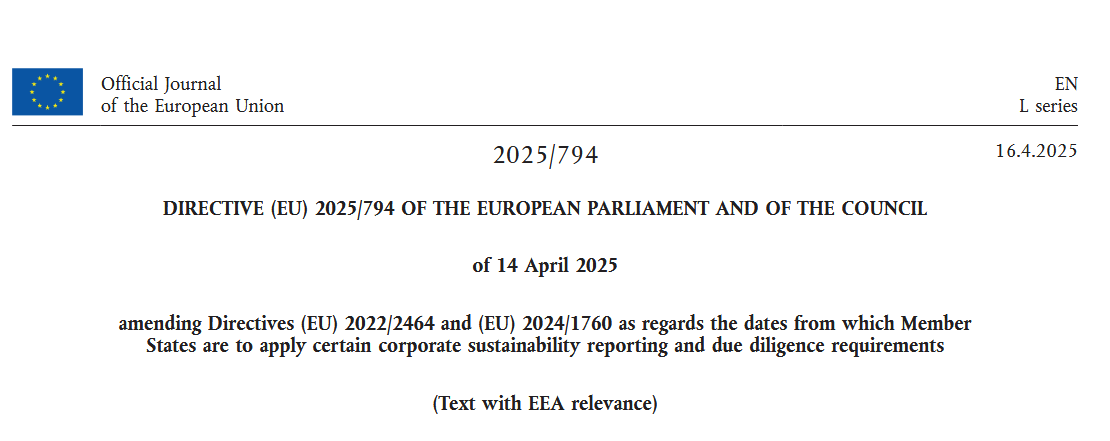 Official Journal
of the European Union

EN
L series

2025/794

16.4.2025

DIRECTIVE (EU) 2025/794 OF THE EUROPEAN PARLIAMENT AND OF THE COUNCIL

of 14 April 2025

amending Directives (EU) 2022/2464 and (EU) 2024/1760 as regards the dates from which Member States are to apply certain corporate sustainability reporting and due diligence requirements

(Text with EEA relevance)